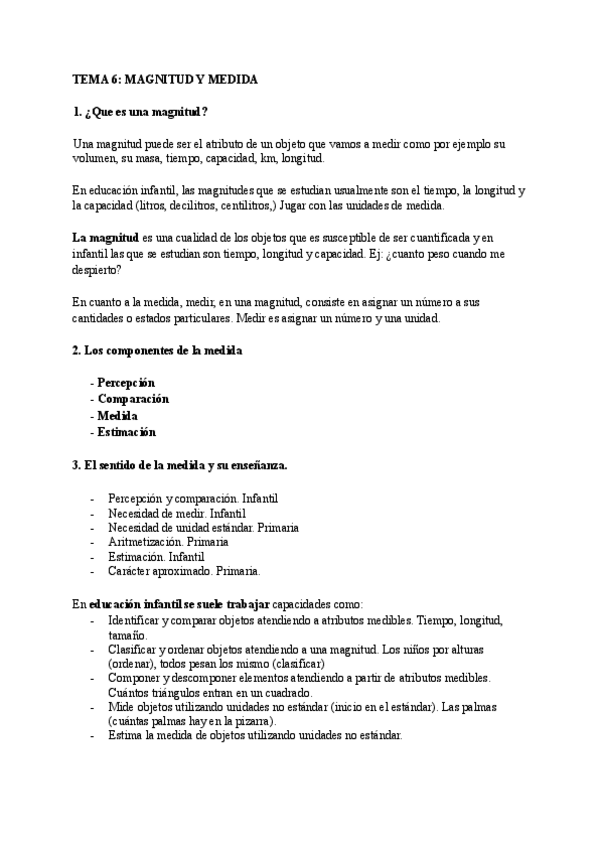 TEMA 6: MAGNITUD Y MEDIDA

1. ¿Que es una magnitud?

Una magnitud puede ser el atributo de un objeto que vamos a medir como por ejemplo su volumen, su masa, tiempo, capacidad, km, longitud.

En educación infantil, las magnitudes que se estudian usualmente son el tiempo, la longitud y la capacidad (litros, decilitros, centilitros,) Jugar con las unidades de medida.

La magnitud es una cualidad de los objetos que es susceptible de ser cuantificada y en infantil las que se estudian son tiempo, longitud y capacidad. Ej: ¿cuanto peso cuando me despierto?

En cuanto a la medida, medir, en una magnitud, consiste en asignar un número a sus cantidades o estados particulares. Medir es asignar un número y una unidad.

2. Los componentes de la medida

- Percepción
- Comparación
- Medida
- Estimación

3. El sentido de la medida y su enseñanza.

- Percepción y comparación. Infantil
- Necesidad de medir. Infantil
- Necesidad de unidad estándar. Primaria
- Aritmetización. Primaria
- Estimación. Infantil
- Carácter aproximado. Primaria.

En educación infantil se suele trabajar capacidades como:
- Identificar y comparar objetos atendiendo a atributos medibles. Tiempo, longitud, tamaño.
- Clasificar y ordenar objetos atendiendo a una magnitud. Los niños por alturas (ordenar), todos pesan los mismo (clasificar)
- Componer y descomponer elementos atendiendo a partir de atributos medibles. Cuántos triángulos entran en un cuadrado.
- Mide objetos utilizando unidades no estándar (inicio en el estándar). Las palmas (cuántas palmas hay en la pizarra).
- Estima la medida de objetos utilizando unidades no estándar.